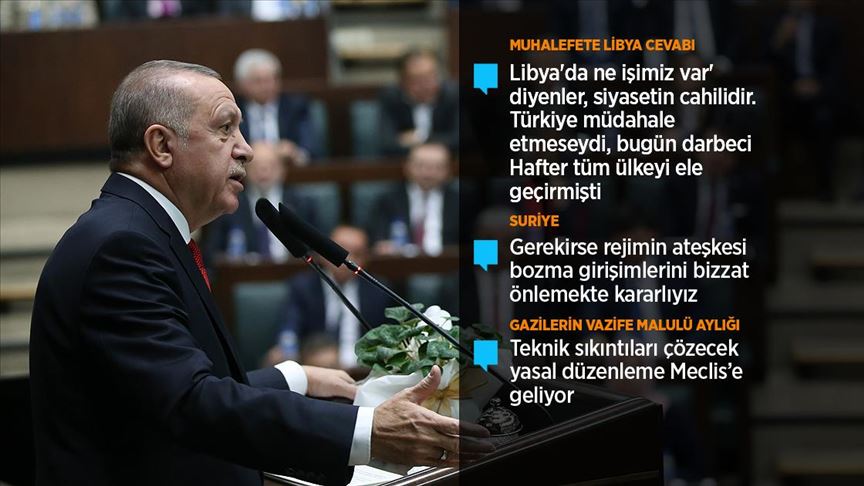 MUHALEFETE LİBYA CEVABI

Libya'da ne işimiz var' diyenler, siyasetin cahilidir. Türkiye müdahale etmeseydi, bugün darbeci Hafter tüm ülkeyi ele geçirmişti

SURİYE

Gerekirse rejimin ateşkesi bozma girişimlerini bizzat önlemekte kararlıyız

GAZİLERİN VAZİFE MALULÜ AYLIĞI

Teknik sıkıntıları çözecek yasal düzenleme Meclis'e geliyor